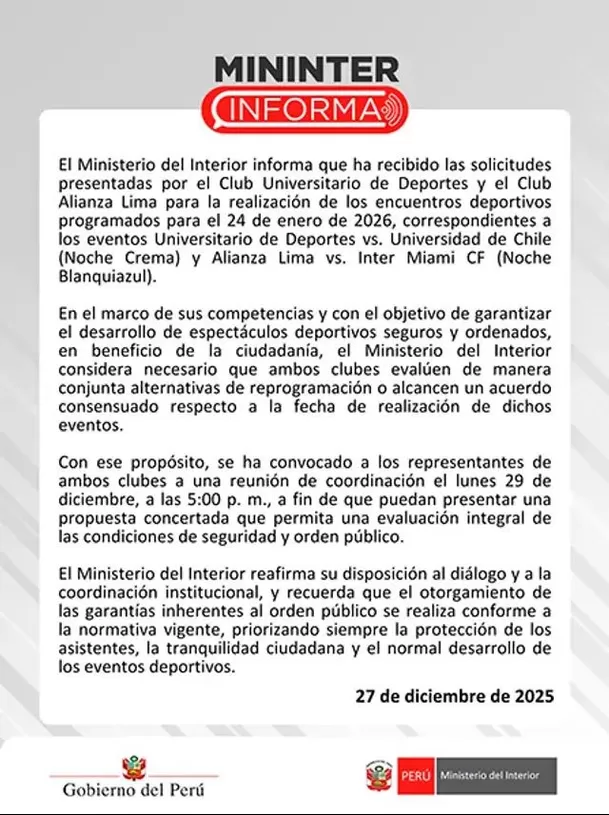 MININTER
INFORMA

El Ministerio del Interior informa que ha recibido las solicitudes presentadas por el Club Universitario de Deportes y el Club Alianza Lima para la realización de los encuentros deportivos programados para el 24 de enero de 2026, correspondientes a los eventos Universitario de Deportes vs. Universidad de Chile (Noche Crema) y Alianza Lima vs. Inter Miami CF (Noche Blanquiazul).

En el marco de sus competencias y con el objetivo de garantizar el desarrollo de espectáculos deportivos seguros y ordenados, en beneficio de la ciudadanía, el Ministerio del Interior considera necesario que ambos clubes evalúen de manera conjunta alternativas de reprogramación o alcancen un acuerdo consensuado respecto a la fecha de realización de dichos eventos.

Con ese propósito, se ha convocado a los representantes de ambos clubes a una reunión de coordinación el lunes 29 de diciembre, a las 5:00 p. m., a fin de que puedan presentar una propuesta concertada que permita una evaluación integral de las condiciones de seguridad y orden público.

El Ministerio del Interior reafirma su disposición al diálogo y a la coordinación institucional, y recuerda que el otorgamiento de las garantías inherentes al orden público se realiza conforme a la normativa vigente, priorizando siempre la protección de los asistentes, la tranquilidad ciudadana y el normal desarrollo de los eventos deportivos.

27 de diciembre de 2025

Gobierno del Perú

PERÚ Ministerio del Interior